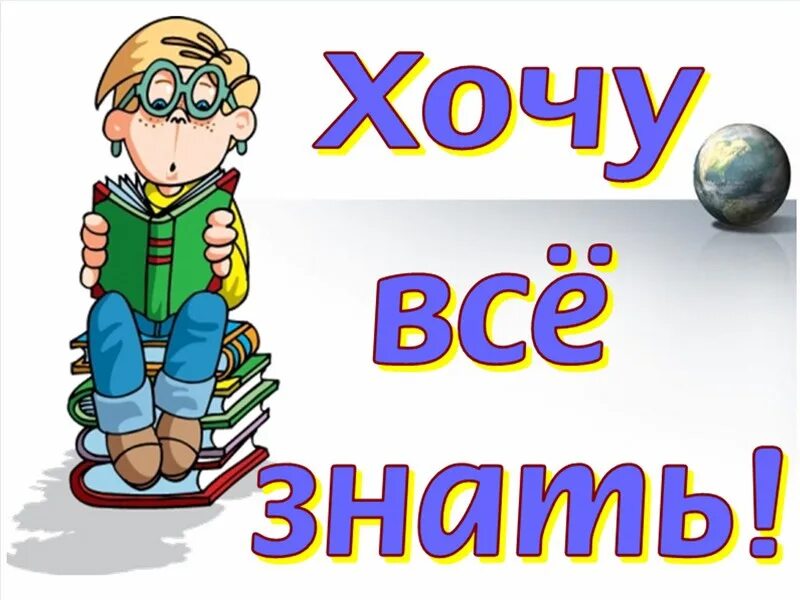 Хочу всё знать!